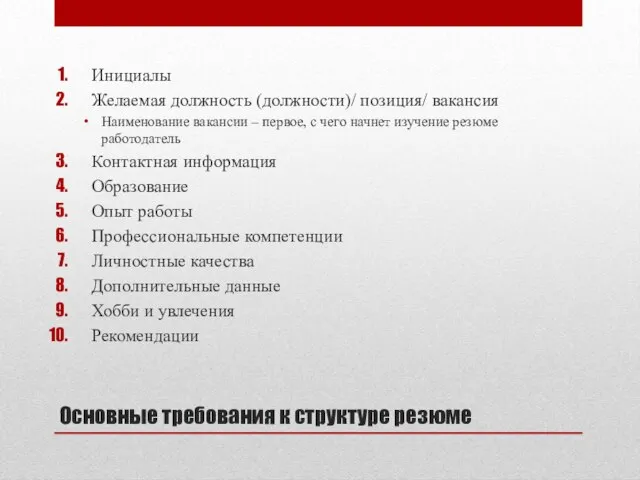 1. Инициалы
2. Желаемая должность (должности)/ позиция/ вакансия
   • Наименование вакансии – первое, с чего начнет изучение резюме работодатель
3. Контактная информация
4. Образование
5. Опыт работы
6. Профессиональные компетенции
7. Личностные качества
8. Дополнительные данные
9. Хобби и увлечения
10. Рекомендации

Основные требования к структуре резюме